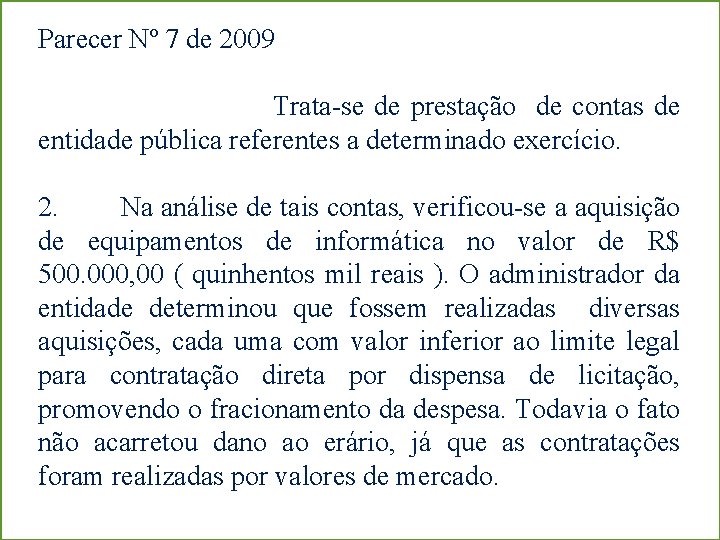 Parecer Nº 7 de 2009

Trata-se de prestação de contas de entidade pública referentes a determinado exercício.

2. Na análise de tais contas, verificou-se a aquisição de equipamentos de informática no valor de R$ 500.000,00 ( quinhentos mil reais ). O administrador da entidade determinou que fossem realizadas diversas aquisições, cada uma com valor inferior ao limite legal para contratação direta por dispensa de licitação, promovendo o fracionamento da despesa. Todavia o fato não acarretou dano ao erário, já que as contratações foram realizadas por valores de mercado.